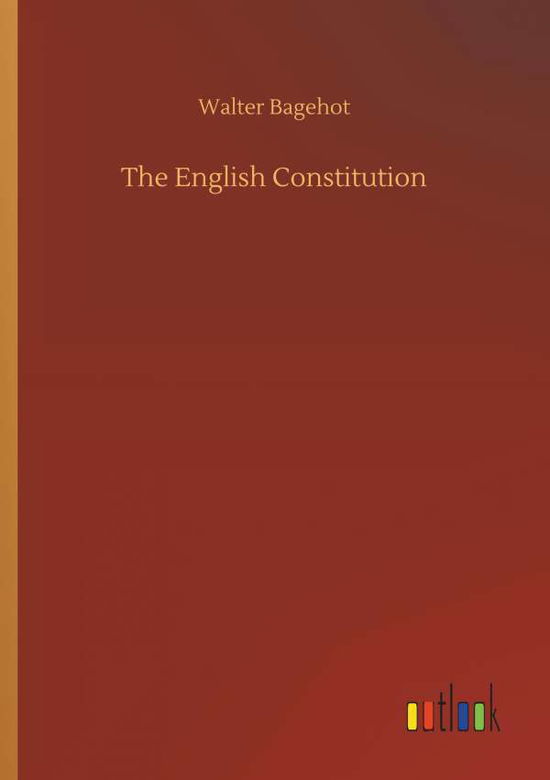 Walter Bagehot

The English Constitution

outlook